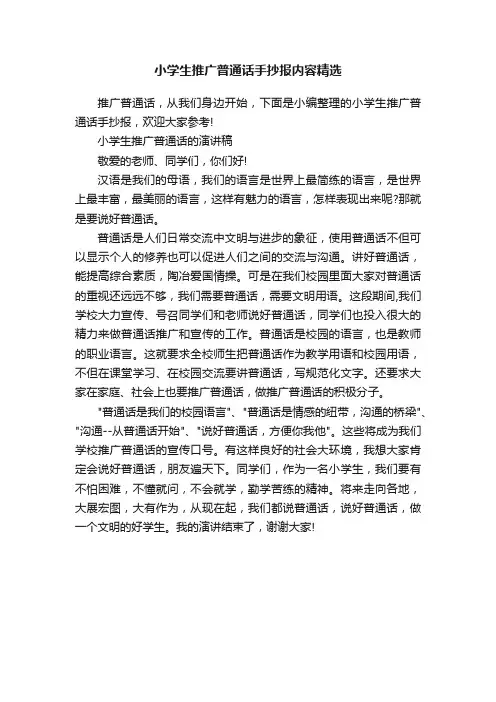 小学生推广普通话手抄报内容精选

推广普通话，从我们身边开始，下面是小编整理的小学生推广普通话手抄报，欢迎大家参考!

小学生推广普通话的演讲稿

敬爱的老师、同学们，你们好!

汉语是我们的母语，我们的语言是世界上最简练的语言，是世界上最丰富，最美丽的语言，这样有魅力的语言，怎样表现出来呢?那就是要说好普通话。

普通话是人们日常交流中文明与进步的象征，使用普通话不但可以显示个人的修养也可以促进人们之间的交流与沟通。讲好普通话，能提高综合素质，陶冶爱国情操。可是在我们校园里面大家对普通话的重视还远远不够，我们需要普通话，需要文明用语。这段期间,我们学校大力宣传、号召同学们和老师说好普通话，同学们也投入很大的精力来做普通话推广和宣传的工作。普通话是校园的语言，也是教师的职业语言。这就要求全校师生把普通话作为教学用语和校园用语，不但在课堂学习、在校园交流要讲普通话，写规范化文字。还要求大家在家庭、社会上也要推广普通话，做推广普通话的积极分子。

"普通话是我们的校园语言"、"普通话是情感的纽带，沟通的桥梁"、"沟通--从普通话开始"、"说好普通话，方便你我他"。这些将成为我们学校推广普通话的宣传口号。有这样良好的社会大环境，我想大家肯定会说好普通话，朋友遍天下。同学们，作为一名小学生，我们要有不怕困难，不懂就问，不会就学，勤学苦练的精神。将来走向各地，大展宏图，大有作为，从现在起，我们都说普通话，说好普通话，做一个文明的好学生。我的演讲结束了，谢谢大家!